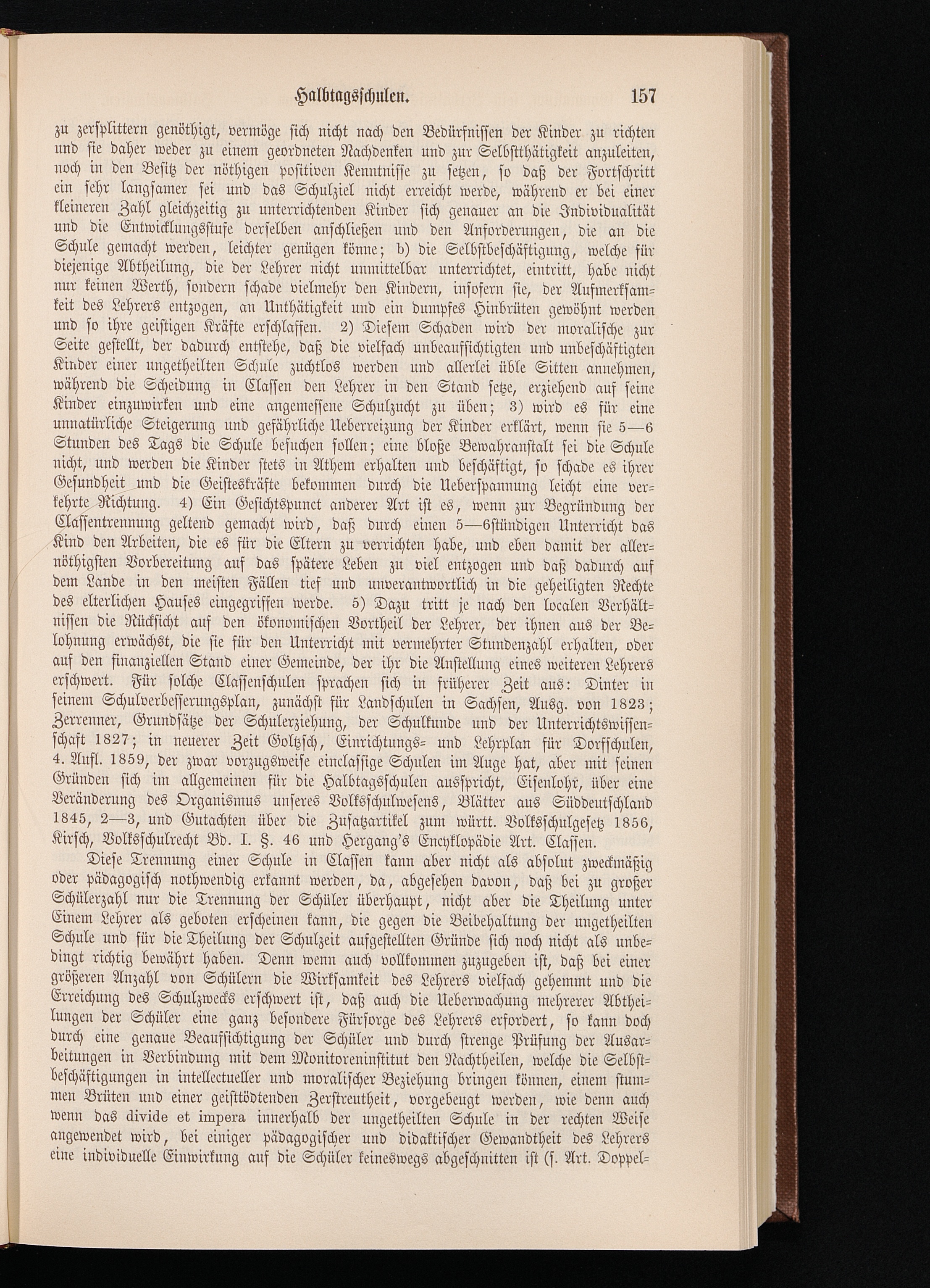 Halbtagsschulen. 157

zu zersplittern genöthigt, vermöge sich nicht nach den Bedürfnissen der Kinder zu richten und sie daher weder zu einem geordneten Nachdenken und zur Selbstthätigkeit anzuleiten, noch in den Besitz der nöthigen positiven Kenntnisse zu setzen, so daß der Fortschritt ein sehr langsamer sei und das Schulziel nicht erreicht werde, während er bei einer kleineren Zahl gleichzeitig zu unterrichtenden Kinder sich genauer an die Individualität und die Entwicklungsstufe derselben anschließen und den Anforderungen, die an die Schule gemacht werden, leichter genügen könne; b) die Selbstbeschäftigung, welche für diejenige Abtheilung, die der Lehrer nicht unmittelbar unterrichtet, eintritt, habe nicht nur keinen Werth, sondern schade vielmehr den Kindern, insofern sie, der Aufmerksamkeit des Lehrers entzogen, an Unthätigkeit und ein dumpfes Hinbrüten gewöhnt werden und so ihre geistigen Kräfte erschlaffen. 2) Diesem Schaden wird der moralische zur Seite gestellt, der dadurch entstehe, daß die vielfach unbeaufsichtigten und unbeschäftigten Kinder einer ungetheilten Schule zuchtlos werden und allerlei üble Sitten annehmen, während die Scheidung in Classen den Lehrer in den Stand setze, erziehend auf seine Kinder einzuwirken und eine angemessene Schulzucht zu üben; 3) wird es für eine unnatürliche Steigerung und gefährliche Ueberreizung der Kinder erklärt, wenn sie 5—6 Stunden des Tags die Schule besuchen sollen; eine bloße Bewahranstalt sei die Schule nicht, und werden die Kinder stets in Athem erhalten und beschäftigt, so schade es ihrer Gesundheit und die Geisteskräfte bekommen durch die Ueberspannung leicht eine verkehrte Richtung. 4) Ein Gesichtspunct anderer Art ist es, wenn zur Begründung der Classentrennung geltend gemacht wird, daß durch einen 5—6stündigen Unterricht das Kind den Arbeiten, die es für die Eltern zu verrichten habe, und eben damit der allernöthigsten Vorbereitung auf das spätere Leben zu viel entzogen und daß dadurch auf dem Lande in den meisten Fällen tief und unverantwortlich in die geheiligten Rechte des elterlichen Hauses eingegriffen werde. 5) Dazu tritt je nach den localen Verhältnissen die Rücksicht auf den ökonomischen Vortheil der Lehrer, der ihnen aus der Belohnung erwächst, die sie für den Unterricht mit vermehrter Stundenzahl erhalten, oder auf den finanziellen Stand einer Gemeinde, der ihr die Anstellung eines weiteren Lehrers erschwert. Für solche Classenschulen sprachen sich in früherer Zeit aus: Dinter in seinem Schulverbesserungsplan, zunächst für Landschulen in Sachsen, Ausg. von 1823; Zerrenner, Grundsätze der Schulerziehung, der Schulkunde und der Unterrichtswissenschaft 1827; in neuerer Zeit Goltzsch, Einrichtungs- und Lehrplan für Dorfschulen, 4. Aufl. 1859, der zwar vorzugsweise einclassige Schulen im Auge hat, aber mit seinen Gründen sich im allgemeinen für die Halbtagsschulen ausspricht, Eisenlohr, über eine Veränderung des Organismus unseres Volksschulwesens, Blätter aus Süddeutschland 1845, 2—3, und Gutachten über die Zusatzartikel zum württ. Volksschulgesetz 1856, Kirsch, Volksschulrecht Bd. I. §. 46 und Hergang's Encyklopädie Art. Classen.

Diese Trennung einer Schule in Classen kann aber nicht als absolut zweckmäßig oder pädagogisch nothwendig erkannt werden, da, abgesehen davon, daß bei zu großer Schülerzahl nur die Trennung der Schüler überhaupt, nicht aber die Theilung unter Einem Lehrer als geboten erscheinen kann, die gegen die Beibehaltung der ungetheilten Schule und für die Theilung der Schulzeit aufgestellten Gründe sich noch nicht als unbedingt richtig bewährt haben. Denn wenn auch vollkommen zuzugeben ist, daß bei einer größeren Anzahl von Schülern die Wirksamkeit des Lehrers vielfach gehemmt und die Erreichung des Schulzwecks erschwert ist, daß auch die Ueberwachung mehrerer Abtheilungen der Schüler eine ganz besondere Fürsorge des Lehrers erfordert, so kann doch durch eine genaue Beaufsichtigung der Schüler und durch strenge Prüfung der Ausarbeitungen in Verbindung mit dem Monitoreninstitut den Nachtheilen, welche die Selbstbeschäftigungen in intellectueller und moralischer Beziehung bringen können, einem stummen Brüten und einer geisttödtenden Zerstreutheit, vorgebeugt werden, wie denn auch wenn das divide et impera innerhalb der ungetheilten Schule in der rechten Weise angewendet wird, bei einiger pädagogischer und didaktischer Gewandtheit des Lehrers eine individuelle Einwirkung auf die Schüler keineswegs abgeschnitten ist (s. Art. Doppel-